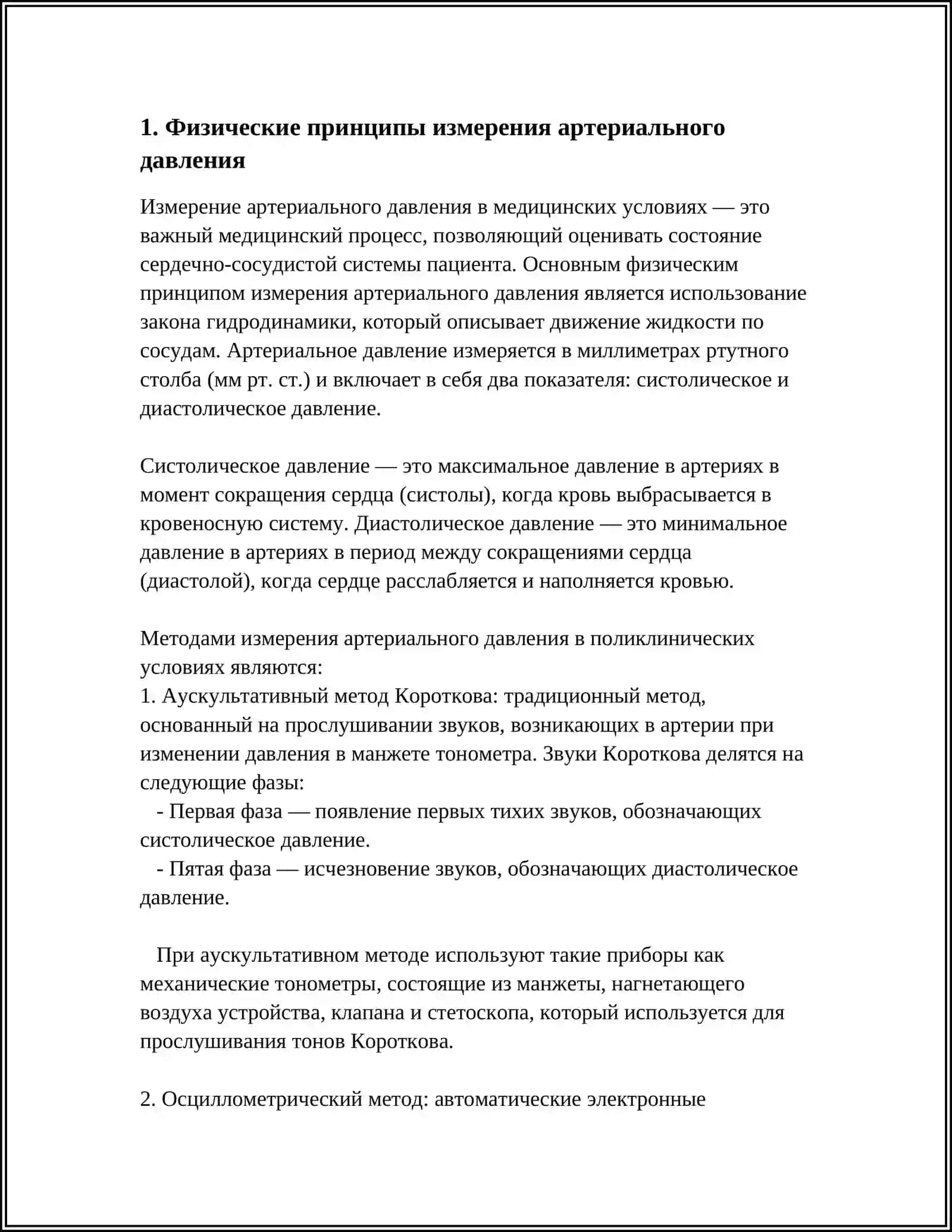 1. Физические принципы измерения артериального давления

Измерение артериального давления в медицинских условиях — это важный медицинский процесс, позволяющий оценивать состояние сердечно-сосудистой системы пациента. Основным физическим принципом измерения артериального давления является использование закона гидродинамики, который описывает движение жидкости по сосудам. Артериальное давление измеряется в миллиметрах ртутного столба (мм рт. ст.) и включает в себя два показателя: систолическое и диастолическое давление.

Систолическое давление — это максимальное давление в артериях в момент сокращения сердца (систолы), когда кровь выбрасывается в кровеносную систему. Диастолическое давление — это минимальное давление в артериях в период между сокращениями сердца (диастолой), когда сердце расслабляется и наполняется кровью.

Методами измерения артериального давления в поликлинических условиях являются:
1. Аускультативный метод Короткова: традиционный метод, основанный на прослушивании звуков, возникающих в артерии при изменении давления в манжете тонометра. Звуки Короткова делятся на следующие фазы:
- Первая фаза — появление первых тихих звуков, обозначающих систолическое давление.
- Пятая фаза — исчезновение звуков, обозначающих диастолическое давление.

При аускультативном методе используют такие приборы как механические тонометры, состоящие из манжеты, нагнетающего воздуха устройства, клапана и стетоскопа, который используется для прослушивания тонов Короткова.

2. Осциллометрический метод: автоматические электронные